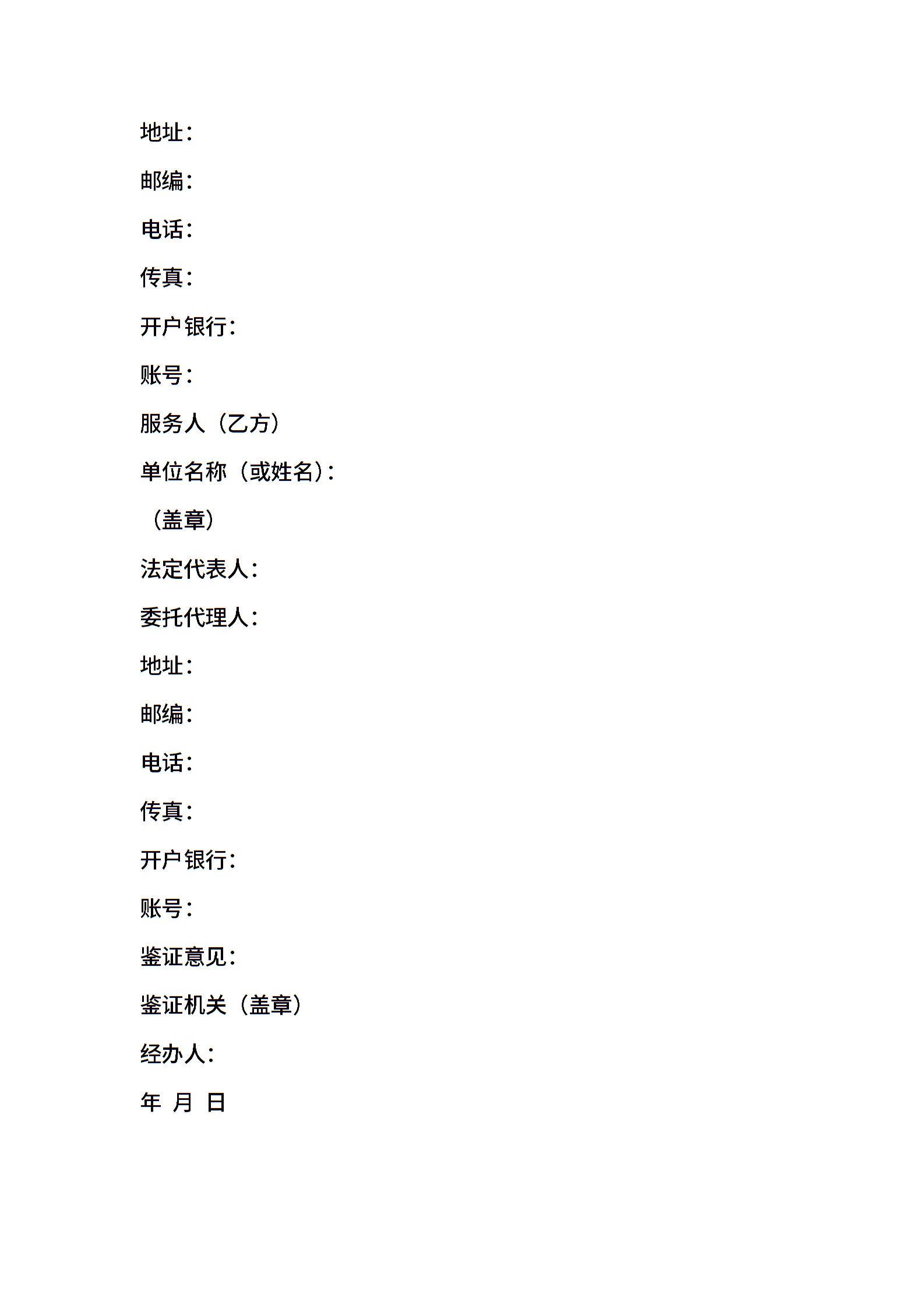 地址：

邮编：

电话：

传真：

开户银行：

账号：

服务人（乙方）

单位名称（或姓名）：

（盖章）

法定代表人：

委托代理人：

地址：

邮编：

电话：

传真：

开户银行：

账号：

鉴证意见：

鉴证机关（盖章）

经办人：

年 月 日